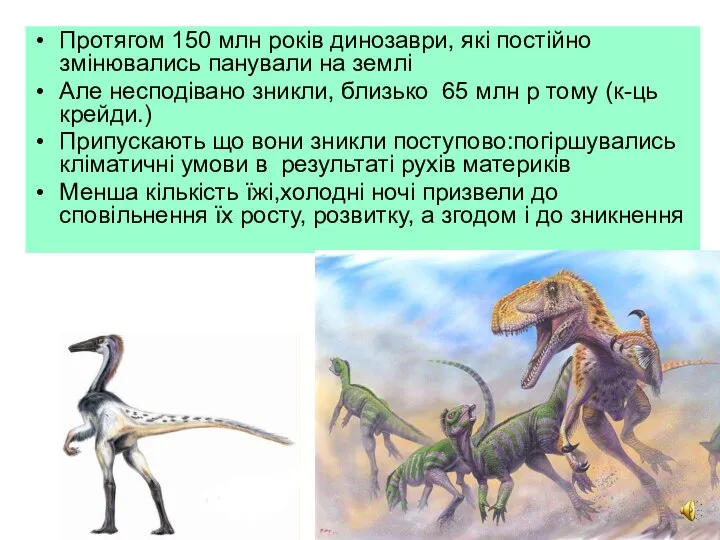 • Протягом 150 млн років динозаври, які постійно змінювались панували на землі
• Але несподівано зникли, близько 65 млн р тому (к-ць крейди.)
• Припускають що вони зникли поступово:погіршувались кліматичні умови в результаті рухів материків
• Менша кількість їжі,холодні ночі призвели до сповільнення їх росту, розвитку, а згодом і до зникнення